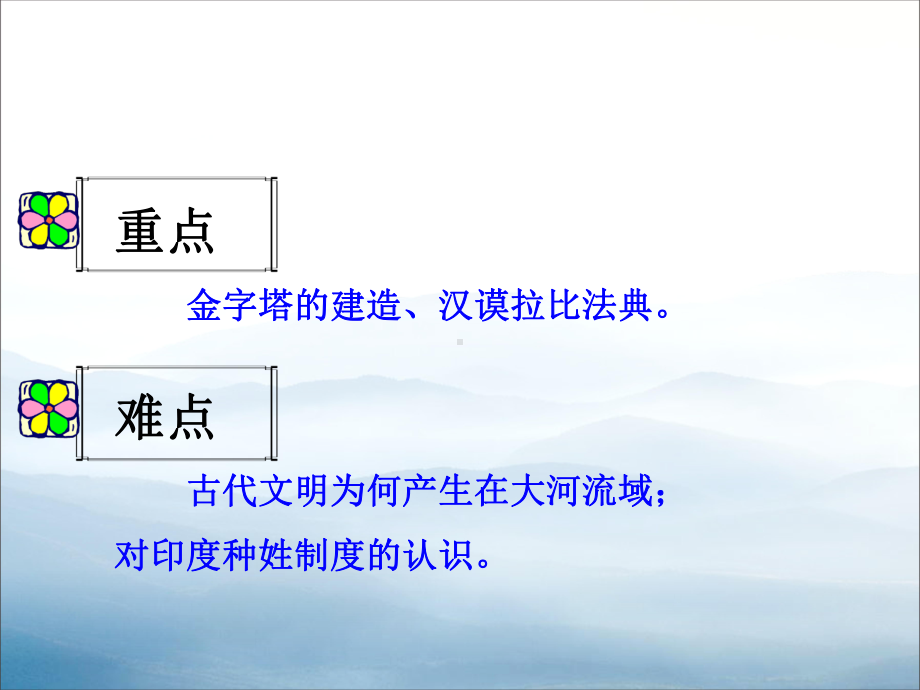 重点

金字塔的建造、汉谟拉比法典。

难点

古代文明为何产生在大河流域；对印度种姓制度的认识。